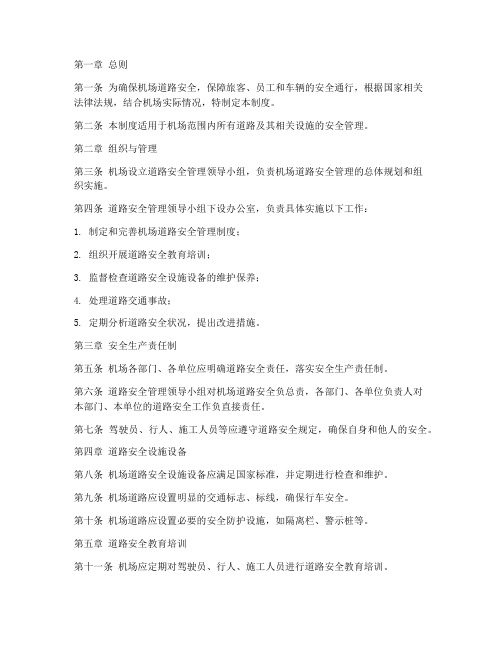 第一章 总则

第一条 为确保机场道路安全，保障旅客、员工和车辆的安全通行，根据国家相关法律法规，结合机场实际情况，特制定本制度。

第二条 本制度适用于机场范围内所有道路及其相关设施的安全管理。

第二章 组织与管理

第三条 机场设立道路安全管理领导小组，负责机场道路安全管理的总体规划和组织实施。

第四条 道路安全管理领导小组下设办公室，负责具体实施以下工作：

1. 制定和完善机场道路安全管理制度；

2. 组织开展道路安全教育培训；

3. 监督检查道路安全设施设备的维护保养；

4. 处理道路交通事故；

5. 定期分析道路安全状况，提出改进措施。

第三章 安全生产责任制

第五条 机场各部门、各单位应明确道路安全责任，落实安全生产责任制。

第六条 道路安全管理领导小组对机场道路安全负总责，各部门、各单位负责人对本部门、本单位的道路安全工作负直接责任。

第七条 驾驶员、行人、施工人员等应遵守道路安全规定，确保自身和他人的安全。

第四章 道路安全设施设备

第八条 机场道路安全设施设备应满足国家标准，并定期进行检查和维护。

第九条 机场道路应设置明显的交通标志、标线，确保行车安全。

第十条 机场道路应设置必要的安全防护设施，如隔离栏、警示桩等。

第五章 道路安全教育培训

第十一条 机场应定期对驾驶员、行人、施工人员进行道路安全教育培训。